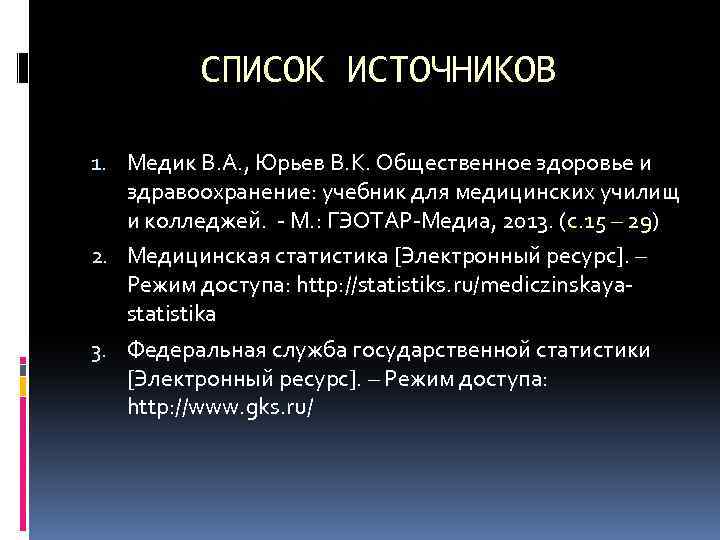 СПИСОК ИСТОЧНИКОВ

1. Медик В.А., Юрьев В.К. Общественное здоровье и здравоохранение: учебник для медицинских училищ и колледжей. - М.: ГЭОТАР-Медиа, 2013. (с.15 – 29)
2. Медицинская статистика [Электронный ресурс]. – Режим доступа: http://statistiks.ru/mediczinskaya-statistika
3. Федеральная служба государственной статистики [Электронный ресурс]. – Режим доступа: http://www.gks.ru/